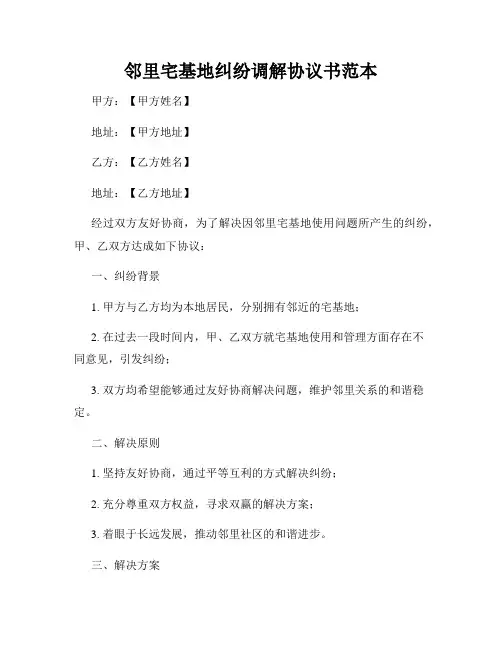 邻里宅基地纠纷调解协议书范本

甲方：【甲方姓名】

地址：【甲方地址】

乙方：【乙方姓名】

地址：【乙方地址】

经过双方友好协商，为了解决因邻里宅基地使用问题所产生的纠纷，甲、乙双方达成如下协议：

一、纠纷背景

1. 甲方与乙方均为本地居民，分别拥有邻近的宅基地；

2. 在过去一段时间内，甲、乙双方就宅基地使用和管理方面存在不同意见，引发纠纷；

3. 双方均希望能够通过友好协商解决问题，维护邻里关系的和谐稳定。

二、解决原则

1. 坚持友好协商，通过平等互利的方式解决纠纷；

2. 充分尊重双方权益，寻求双赢的解决方案；

3. 着眼于长远发展，推动邻里社区的和谐进步。

三、解决方案